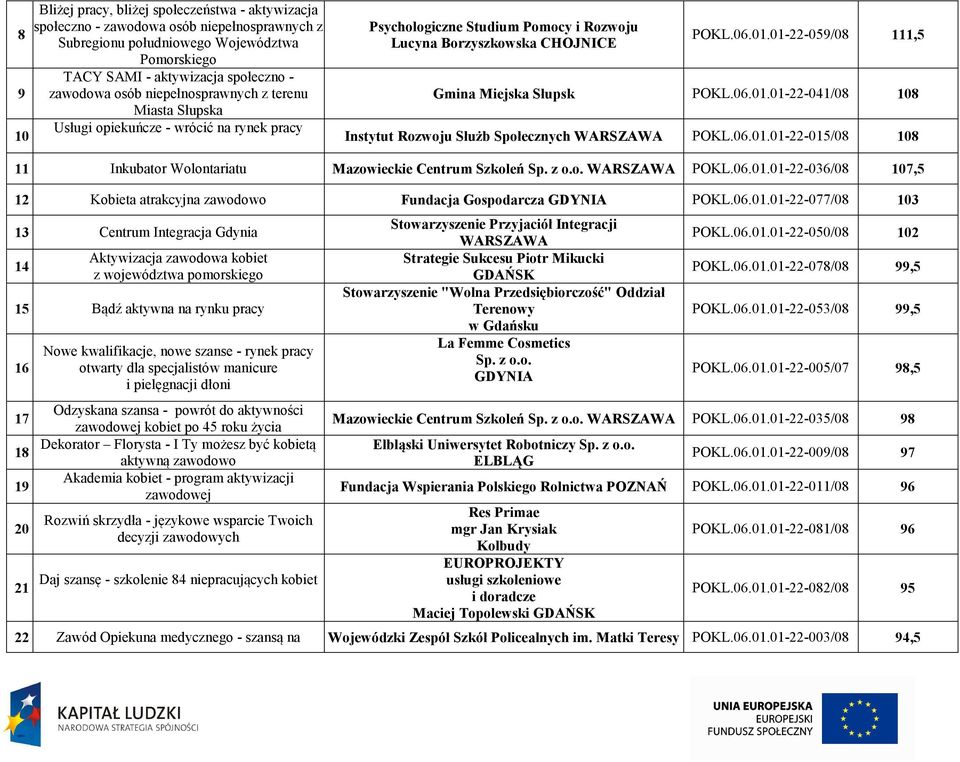 | 8 | Bliżej pracy, bliżej społeczeństwa - aktywizacja społeczno - zawodowa osób niepełnosprawnych z Subregionu południowego Województwa Pomorskiego | Psychologiczne Studium Pomocy i Rozwoju Lucyna Borzyszkowska CHOJNICE | POKL.06.01.01-22-059/08 | 111,5 |
|---|---|---|---|---|
| 9 | TACY SAMI - aktywizacja społeczno - zawodowa osób niepełnosprawnych z terenu Miasta Słupska | Gmina Miejska Słupsk | POKL.06.01.01-22-041/08 | 108 |
| 10 | Usługi opiekuńcze - wrócić na rynek pracy | Instytut Rozwoju Służb Społecznych WARSZAWA | POKL.06.01.01-22-015/08 | 108 |
| 11 | Inkubator Wolontariatu | Mazowieckie Centrum Szkoleń Sp. z o.o. WARSZAWA | POKL.06.01.01-22-036/08 | 107,5 |
| 12 | Kobieta atrakcyjna zawodowo | Fundacja Gospodarcza GDYNIA | POKL.06.01.01-22-077/08 | 103 |
| 13 | Centrum Integracja Gdynia | Stowarzyszenie Przyjaciół Integracji WARSZAWA | POKL.06.01.01-22-050/08 | 102 |
| 14 | Aktywizacja zawodowa kobiet z województwa pomorskiego | Strategie Sukcesu Piotr Mikucki GDAŃSK | POKL.06.01.01-22-078/08 | 99,5 |
| 15 | Bądź aktywna na rynku pracy | Stowarzyszenie "Wolna Przedsiębiorczość" Oddział Terenowy w Gdańsku | POKL.06.01.01-22-053/08 | 99,5 |
| 16 | Nowe kwalifikacje, nowe szanse - rynek pracy otwarty dla specjalistów manicure i pielęgnacji dłoni | La Femme Cosmetics Sp. z o.o. GDYNIA | POKL.06.01.01-22-005/07 | 98,5 |
| 17 | Odzyskana szansa - powrót do aktywności zawodowej kobiet po 45 roku życia | Mazowieckie Centrum Szkoleń Sp. z o.o. WARSZAWA | POKL.06.01.01-22-035/08 | 98 |
| 18 | Dekorator – Florysta - I Ty możesz być kobietą aktywną zawodowo | Elbląski Uniwersytet Robotniczy Sp. z o.o. ELBLĄG | POKL.06.01.01-22-009/08 | 97 |
| 19 | Akademia kobiet - program aktywizacji zawodowej | Fundacja Wspierania Polskiego Rolnictwa POZNAŃ | POKL.06.01.01-22-011/08 | 96 |
| 20 | Rozwiń skrzydła - językowe wsparcie Twoich decyzji zawodowych | Res Primae mgr Jan Krysiak Kolbudy | POKL.06.01.01-22-081/08 | 96 |
| 21 | Daj szansę - szkolenie 84 niepracujących kobiet | EUROPROJEKTY usługi szkoleniowe i doradcze Maciej Topolewski GDAŃSK | POKL.06.01.01-22-082/08 | 95 |
| 22 | Zawód Opiekuna medycznego - szansą na | Wojewódzki Zespół Szkół Policealnych im. Matki Teresy | POKL.06.01.01-22-003/08 | 94,5 |

KAPITAŁ LUDZKI
NARODOWA STRATEGIA SPÓJNOŚCI

UNIA EUROPEJSKA
EUROPEJSKI FUNDUSZ SPOŁECZNY